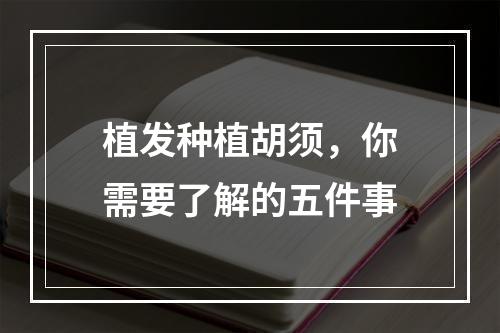 植发种植胡须，你需要了解的五件事